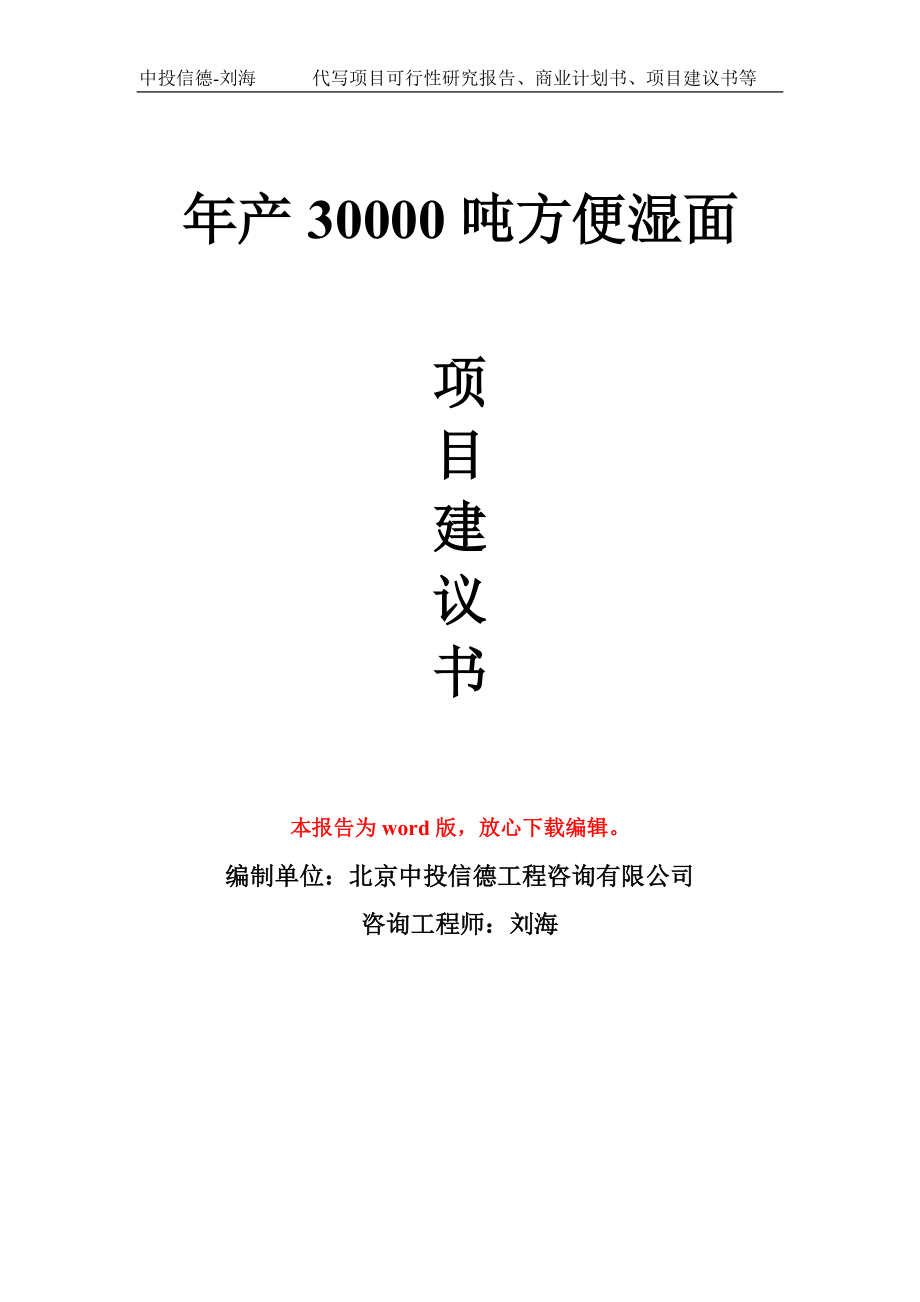 中投信德-刘海　　代写项目可行性研究报告、商业计划书、项目建议书等

年产 30000 吨方便湿面

项目建议书

本报告为 word 版，放心下载编辑。

编制单位：北京中投信德工程咨询有限公司

咨询工程师：刘海